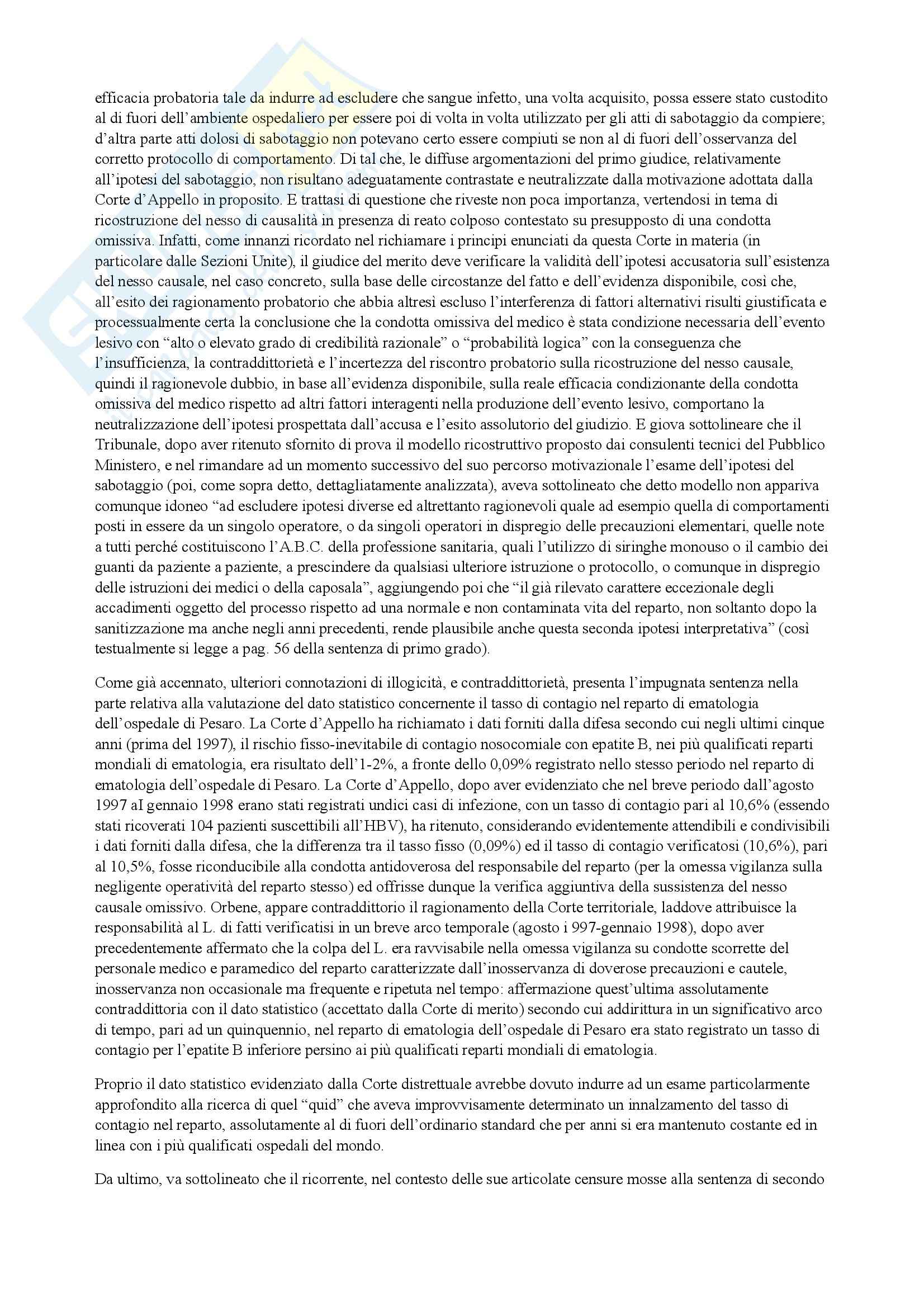 efficacia probatoria tale da indurre ad escludere che sangue infetto, una volta acquisito, possa essere stato custodito al di fuori dell'ambiente ospedaliero per essere poi di volta in volta utilizzato per gli atti di sabotaggio da compiere; d'altra parte atti dolosi di sabotaggio non potevano certo essere compiuti se non al di fuori dell'osservanza del corretto protocollo di comportamento. Di tal che, le diffuse argomentazioni del primo giudice, relativamente all'ipotesi del sabotaggio, non risultano adeguatamente contrastate e neutralizzate dalla motivazione adottata dalla Corte d'Appello in proposito. E trattasi di questione che riveste non poca importanza, vertendosi in tema di ricostruzione del nesso di causalità in presenza di reato colposo contestato su presupposto di una condotta omissiva. Infatti, come innanzi ricordato nel richiamare i principi enunciati da questa Corte in materia (in particolare dalle Sezioni Unite), il giudice del merito deve verificare la validità dell'ipotesi accusatoria sull'esistenza del nesso causale, nel caso concreto, sulla base delle circostanze del fatto e dell'evidenza disponibile, così che, all'esito dei ragionamento probatorio che abbia altresì escluso l'interferenza di fattori alternativi risulti giustificata e processualmente certa la conclusione che la condotta omissiva del medico è stata condizione necessaria dell'evento lesivo con "alto o elevato grado di credibilità razionale" o "probabilità logica" con la conseguenza che l'insufficienza, la contraddittorietà e l'incertezza del riscontro probatorio sulla ricostruzione del nesso causale, quindi il ragionevole dubbio, in base all'evidenza disponibile, sulla reale efficacia condizionante della condotta omissiva del medico rispetto ad altri fattori interagenti nella produzione dell'evento lesivo, comportano la neutralizzazione dell'ipotesi prospettata dall'accusa e l'esito assolutorio del giudizio. E giova sottolineare che il Tribunale, dopo aver ritenuto sfornito di prova il modello ricostruttivo proposto dai consulenti tecnici del Pubblico Ministero, e nel rimandare ad un momento successivo del suo percorso motivazionale l'esame dell'ipotesi del sabotaggio (poi, come sopra detto, dettagliatamente analizzata), aveva sottolineato che detto modello non appariva comunque idoneo "ad escludere ipotesi diverse ed altrettanto ragionevoli quale ad esempio quella di comportamenti posti in essere da un singolo operatore, o da singoli operatori in dispregio delle precauzioni elementari, quelle note a tutti perché costituiscono l'A.B.C. della professione sanitaria, quali l'utilizzo di siringhe monouso o il cambio dei guanti da paziente a paziente, a prescindere da qualsiasi ulteriore istruzione o protocollo, o comunque in dispregio delle istruzioni dei medici o della caposala", aggiungendo poi che "il già rilevato carattere eccezionale degli accadimenti oggetto del processo rispetto ad una normale e non contaminata vita del reparto, non soltanto dopo la sanitizzazione ma anche negli anni precedenti, rende plausibile anche questa seconda ipotesi interpretativa" (così testualmente si legge a pag. 56 della sentenza di primo grado).

Come già accennato, ulteriori connotazioni di illogicità, e contraddittorietà, presenta l'impugnata sentenza nella parte relativa alla valutazione del dato statistico concernente il tasso di contagio nel reparto di ematologia dell'ospedale di Pesaro. La Corte d'Appello ha richiamato i dati forniti dalla difesa secondo cui negli ultimi cinque anni (prima del 1997), il rischio fisso-inevitabile di contagio nosocomiale con epatite B, nei più qualificati reparti mondiali di ematologia, era risultato dell'1-2%, a fronte dello 0,09% registrato nello stesso periodo nel reparto di ematologia dell'ospedale di Pesaro. La Corte d'Appello, dopo aver evidenziato che nel breve periodo dall'agosto 1997 aI gennaio 1998 erano stati registrati undici casi di infezione, con un tasso di contagio pari al 10,6% (essendo stati ricoverati 104 pazienti suscettibili all'HBV), ha ritenuto, considerando evidentemente attendibili e condivisibili i dati forniti dalla difesa, che la differenza tra il tasso fisso (0,09%) ed il tasso di contagio verificatosi (10,6%), pari al 10,5%, fosse riconducibile alla condotta antidoverosa del responsabile del reparto (per la omessa vigilanza sulla negligente operatività del reparto stesso) ed offrisse dunque la verifica aggiuntiva della sussistenza del nesso causale omissivo. Orbene, appare contraddittorio il ragionamento della Corte territoriale, laddove attribuisce la responsabilità al L. di fatti verificatisi in un breve arco temporale (agosto i 997-gennaio 1998), dopo aver precedentemente affermato che la colpa del L. era ravvisabile nella omessa vigilanza su condotte scorrette del personale medico e paramedico del reparto caratterizzate dall'inosservanza di doverose precauzioni e cautele, inosservanza non occasionale ma frequente e ripetuta nel tempo: affermazione quest'ultima assolutamente contraddittoria con il dato statistico (accettato dalla Corte di merito) secondo cui addirittura in un significativo arco di tempo, pari ad un quinquennio, nel reparto di ematologia dell'ospedale di Pesaro era stato registrato un tasso di contagio per l'epatite B inferiore persino ai più qualificati reparti mondiali di ematologia.

Proprio il dato statistico evidenziato dalla Corte distrettuale avrebbe dovuto indurre ad un esame particolarmente approfondito alla ricerca di quel "quid" che aveva improvvisamente determinato un innalzamento del tasso di contagio nel reparto, assolutamente al di fuori dell'ordinario standard che per anni si era mantenuto costante ed in linea con i più qualificati ospedali del mondo.

Da ultimo, va sottolineato che il ricorrente, nel contesto delle sue articolate censure mosse alla sentenza di secondo